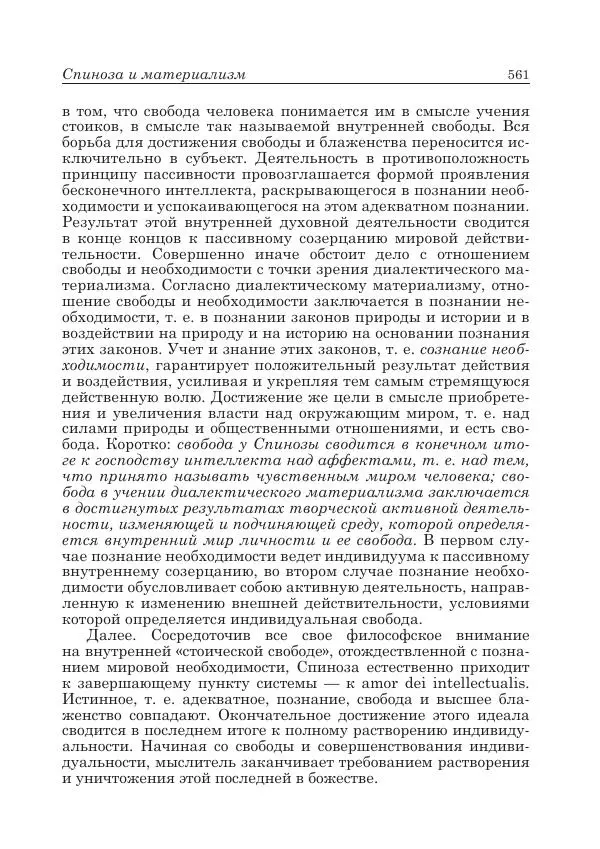 Спиноза и материализм 561

в том, что свобода человека понимается им в смысле учения стоиков, в смысле так называемой внутренней свободы. Вся борьба для достижения свободы и блаженства переносится исключительно в субъект. Деятельность в противоположность принципу пассивности провозглашается формой проявления бесконечного интеллекта, раскрывающегося в познании необходимости и успокаивающегося на этом адекватном познании. Результат этой внутренней духовной деятельности сводится в конце концов к пассивному созерцанию мировой действительности. Совершенно иначе обстоит дело с отношением свободы и необходимости с точки зрения диалектического материализма. Согласно диалектическому материализму, отношение свободы и необходимости заключается в познании необходимости, т. е. в познании законов природы и истории и в воздействии на природу и на историю на основании познания этих законов. Учет и знание этих законов, т. е. сознание необходимости, гарантирует положительный результат действия и воздействия, усиливая и укрепляя тем самым стремящуюся действенную волю. Достижение же цели в смысле приобретения и увеличения власти над окружающим миром, т. е. над силами природы и общественными отношениями, и есть свобода. Коротко: свобода у Спинозы сводится в конечном итоге к господству интеллекта над аффектами, т. е. над тем, что принято называть чувственным миром человека; свобода в учении диалектического материализма заключается в достигнутых результатах творческой активной деятельности, изменяющей и подчиняющей среду, которой определяется внутренний мир личности и ее свобода. В первом случае познание необходимости ведет индивидуума к пассивному внутреннему созерцанию, во втором случае познание необходимости обусловливает собою активную деятельность, направленную к изменению внешней действительности, условиями которой определяется индивидуальная свобода.

Далее. Сосредоточив все свое философское внимание на внутренней «стоической свободе», отождествленной с познанием мировой необходимости, Спиноза естественно приходит к завершающему пункту системы — к amor dei intellectualis. Истинное, т. е. адекватное, познание, свобода и высшее блаженство совпадают. Окончательное достижение этого идеала сводится в последнем итоге к полному растворению индивидуальности. Начиная со свободы и совершенствования индивидуальности, мыслитель заканчивает требованием растворения и уничтожения этой последней в божестве.